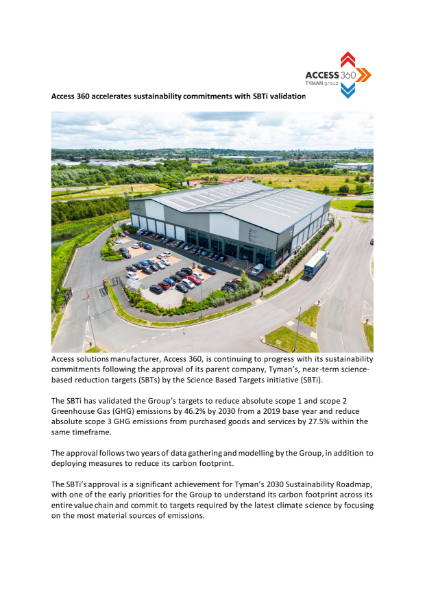 ACCESS 360
TYMAN group

Access 360 accelerates sustainability commitments with SBTi validation

Access solutions manufacturer, Access 360, is continuing to progress with its sustainability commitments following the approval of its parent company, Tyman's, near-term science-based reduction targets (SBTs) by the Science Based Targets initiative (SBTi).

The SBTi has validated the Group's targets to reduce absolute scope 1 and scope 2 Greenhouse Gas (GHG) emissions by 46.2% by 2030 from a 2019 base year and reduce absolute scope 3 GHG emissions from purchased goods and services by 27.5% within the same timeframe.

The approval follows two years of data gathering and modelling by the Group, in addition to deploying measures to reduce its carbon footprint.

The SBTi's approval is a significant achievement for Tyman's 2030 Sustainability Roadmap, with one of the early priorities for the Group to understand its carbon footprint across its entire value chain and commit to targets required by the latest climate science by focusing on the most material sources of emissions.